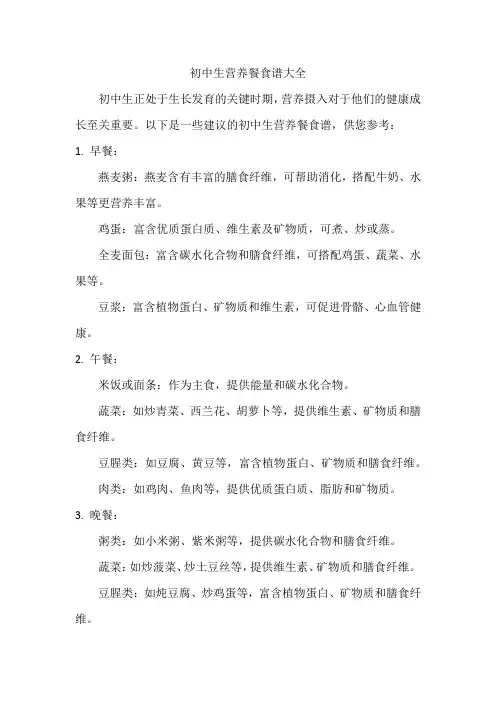 初中生营养餐食谱大全

初中生正处于生长发育的关键时期，营养摄入对于他们的健康成长至关重要。以下是一些建议的初中生营养餐食谱，供您参考：

1. 早餐：

燕麦粥：燕麦含有丰富的膳食纤维，可帮助消化，搭配牛奶、水果等更营养丰富。

鸡蛋：富含优质蛋白质、维生素及矿物质，可煮、炒或蒸。

全麦面包：富含碳水化合物和膳食纤维，可搭配鸡蛋、蔬菜、水果等。

豆浆：富含植物蛋白、矿物质和维生素，可促进骨骼、心血管健康。

2. 午餐：

米饭或面条：作为主食，提供能量和碳水化合物。

蔬菜：如炒青菜、西兰花、胡萝卜等，提供维生素、矿物质和膳食纤维。

豆腥类：如豆腐、黄豆等，富含植物蛋白、矿物质和膳食纤维。

肉类：如鸡肉、鱼肉等，提供优质蛋白质、脂肪和矿物质。

3. 晚餐：

粥类：如小米粥、紫米粥等，提供碳水化合物和膳食纤维。

蔬菜：如炒菠菜、炒土豆丝等，提供维生素、矿物质和膳食纤维。

豆腥类：如炖豆腐、炒鸡蛋等，富含植物蛋白、矿物质和膳食纤维。